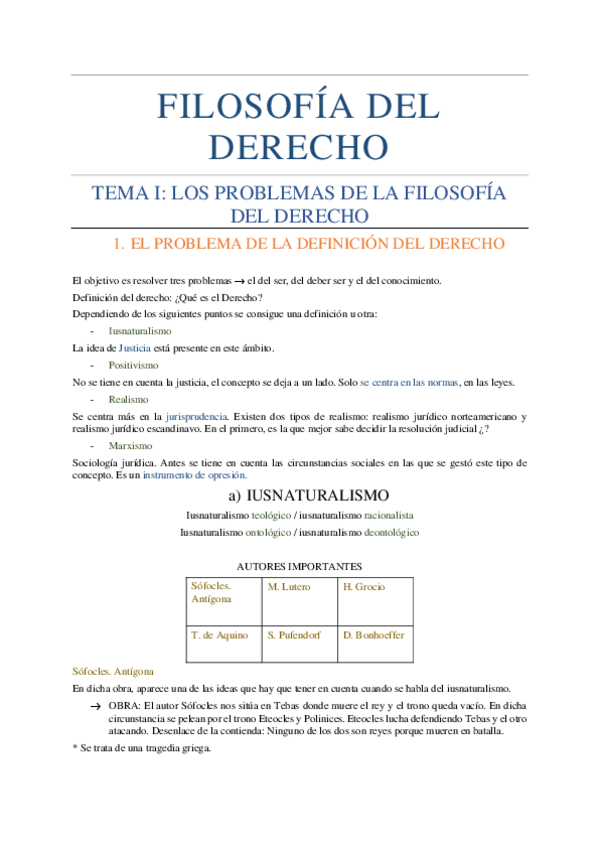 FILOSOFÍA DEL DERECHO

TEMA I: LOS PROBLEMAS DE LA FILOSOFÍA DEL DERECHO

1. EL PROBLEMA DE LA DEFINICIÓN DEL DERECHO

El objetivo es resolver tres problemas → el del ser, del deber ser y el del conocimiento.

Definición del derecho: ¿Qué es el Derecho?

Dependiendo de los siguientes puntos se consigue una definición u otra:

- Iusnaturalismo

La idea de Justicia está presente en este ámbito.

- Positivismo

No se tiene en cuenta la justicia, el concepto se deja a un lado. Solo se centra en las normas, en las leyes.

- Realismo

Se centra más en la jurisprudencia. Existen dos tipos de realismo: realismo jurídico norteamericano y realismo jurídico escandinavo. En el primero, es la que mejor sabe decidir la resolución judicial ¿?

- Marxismo

Sociología jurídica. Antes se tiene en cuenta las circunstancias sociales en las que se gestó este tipo de concepto. Es un instrumento de opresión.

a) IUSNATURALISMO

Iusnaturalismo teológico / iusnaturalismo racionalista

Iusnaturalismo ontológico / iusnaturalismo deontológico

AUTORES IMPORTANTES

| Sófocles. Antígona | M. Lutero | H. Grocio |
|---|---|---|
| T. de Aquino | S. Pufendorf | D. Bonhoeffer |

Sófocles. Antígona

En dicha obra, aparece una de las ideas que hay que tener en cuenta cuando se habla del iusnaturalismo.

→ OBRA: El autor Sófocles nos sitúa en Tebas donde muere el rey y el trono queda vacío. En dicha circunstancia se pelean por el trono Eteocles y Polinices. Eteocles lucha defendiendo Tebas y el otro atacando. Desenlace de la contienda: Ninguno de los dos son reyes porque mueren en batalla.

* Se trata de una tragedia griega.